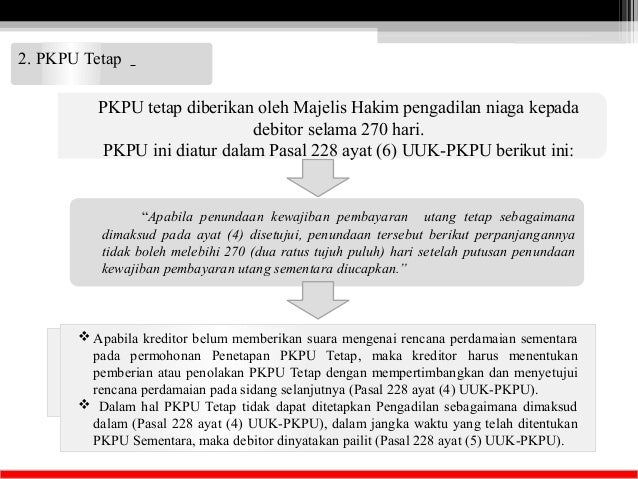 2. PKPU Tetap

PKPU tetap diberikan oleh Majelis Hakim pengadilan niaga kepada debitor selama 270 hari.
PKPU ini diatur dalam Pasal 228 ayat (6) UUK-PKPU berikut ini:

“Apabila penundaan kewajiban pembayaran utang tetap sebagaimana dimaksud pada ayat (4) disetujui, penundaan tersebut berikut perpanjangannya tidak boleh melebihi 270 (dua ratus tujuh puluh) hari setelah putusan penundaan kewajiban pembayaran utang sementara diucapkan.”

❖ Apabila kreditor belum memberikan suara mengenai rencana perdamaian sementara pada permohonan Penetapan PKPU Tetap, maka kreditor harus menentukan pemberian atau penolakan PKPU Tetap dengan mempertimbangkan dan menyetujui rencana perdamaian pada sidang selanjutnya (Pasal 228 ayat (4) UUK-PKPU).
❖ Dalam hal PKPU Tetap tidak dapat ditetapkan Pengadilan sebagaimana dimaksud dalam (Pasal 228 ayat (4) UUK-PKPU), dalam jangka waktu yang telah ditentukan PKPU Sementara, maka debitor dinyatakan pailit (Pasal 228 ayat (5) UUK-PKPU).